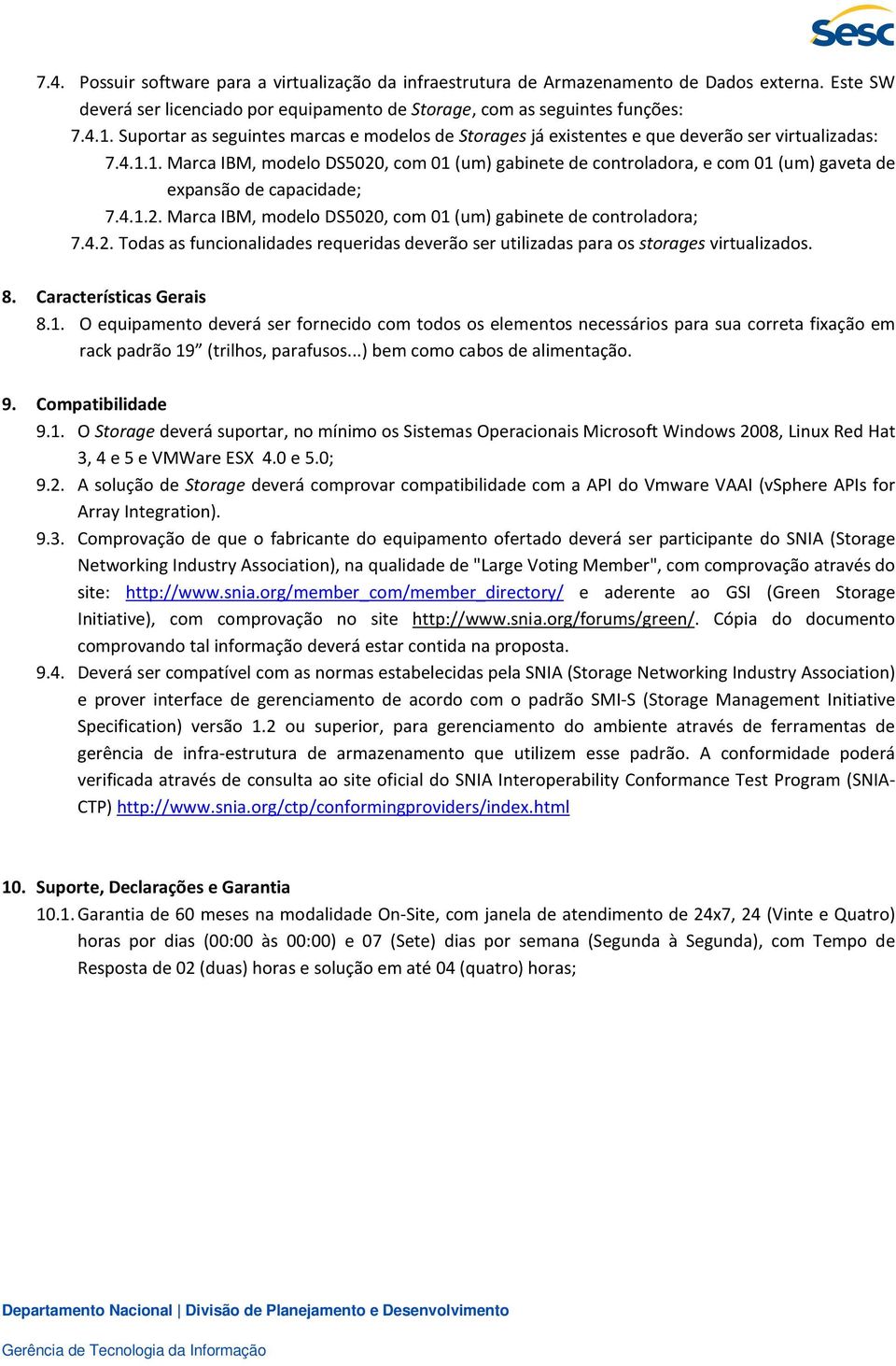 sesc

7.4. Possuir software para a virtualização da infraestrutura de Armazenamento de Dados externa. Este SW deverá ser licenciado por equipamento de Storage, com as seguintes funções:

7.4.1. Suportar as seguintes marcas e modelos de Storages já existentes e que deverão ser virtualizadas:

7.4.1.1. Marca IBM, modelo DS5020, com 01 (um) gabinete de controladora, e com 01 (um) gaveta de expansão de capacidade;

7.4.1.2. Marca IBM, modelo DS5020, com 01 (um) gabinete de controladora;

7.4.2. Todas as funcionalidades requeridas deverão ser utilizadas para os storages virtualizados.

8. Características Gerais

8.1. O equipamento deverá ser fornecido com todos os elementos necessários para sua correta fixação em rack padrão 19” (trilhos, parafusos...) bem como cabos de alimentação.

9. Compatibilidade

9.1. O Storage deverá suportar, no mínimo os Sistemas Operacionais Microsoft Windows 2008, Linux Red Hat 3, 4 e 5 e VMWare ESX 4.0 e 5.0;

9.2. A solução de Storage deverá comprovar compatibilidade com a API do Vmware VAAI (vSphere APIs for Array Integration).

9.3. Comprovação de que o fabricante do equipamento ofertado deverá ser participante do SNIA (Storage Networking Industry Association), na qualidade de "Large Voting Member", com comprovação através do site: http://www.snia.org/member_com/member_directory/ e aderente ao GSI (Green Storage Initiative), com comprovação no site http://www.snia.org/forums/green/. Cópia do documento comprovando tal informação deverá estar contida na proposta.

9.4. Deverá ser compatível com as normas estabelecidas pela SNIA (Storage Networking Industry Association) e prover interface de gerenciamento de acordo com o padrão SMI-S (Storage Management Initiative Specification) versão 1.2 ou superior, para gerenciamento do ambiente através de ferramentas de gerência de infra-estrutura de armazenamento que utilizem esse padrão. A conformidade poderá verificada através de consulta ao site oficial do SNIA Interoperability Conformance Test Program (SNIA-CTP) http://www.snia.org/ctp/conformingproviders/index.html

10. Suporte, Declarações e Garantia

10.1. Garantia de 60 meses na modalidade On-Site, com janela de atendimento de 24x7, 24 (Vinte e Quatro) horas por dias (00:00 às 00:00) e 07 (Sete) dias por semana (Segunda à Segunda), com Tempo de Resposta de 02 (duas) horas e solução em até 04 (quatro) horas;

Departamento Nacional | Divisão de Planejamento e Desenvolvimento

Gerência de Tecnologia da Informação